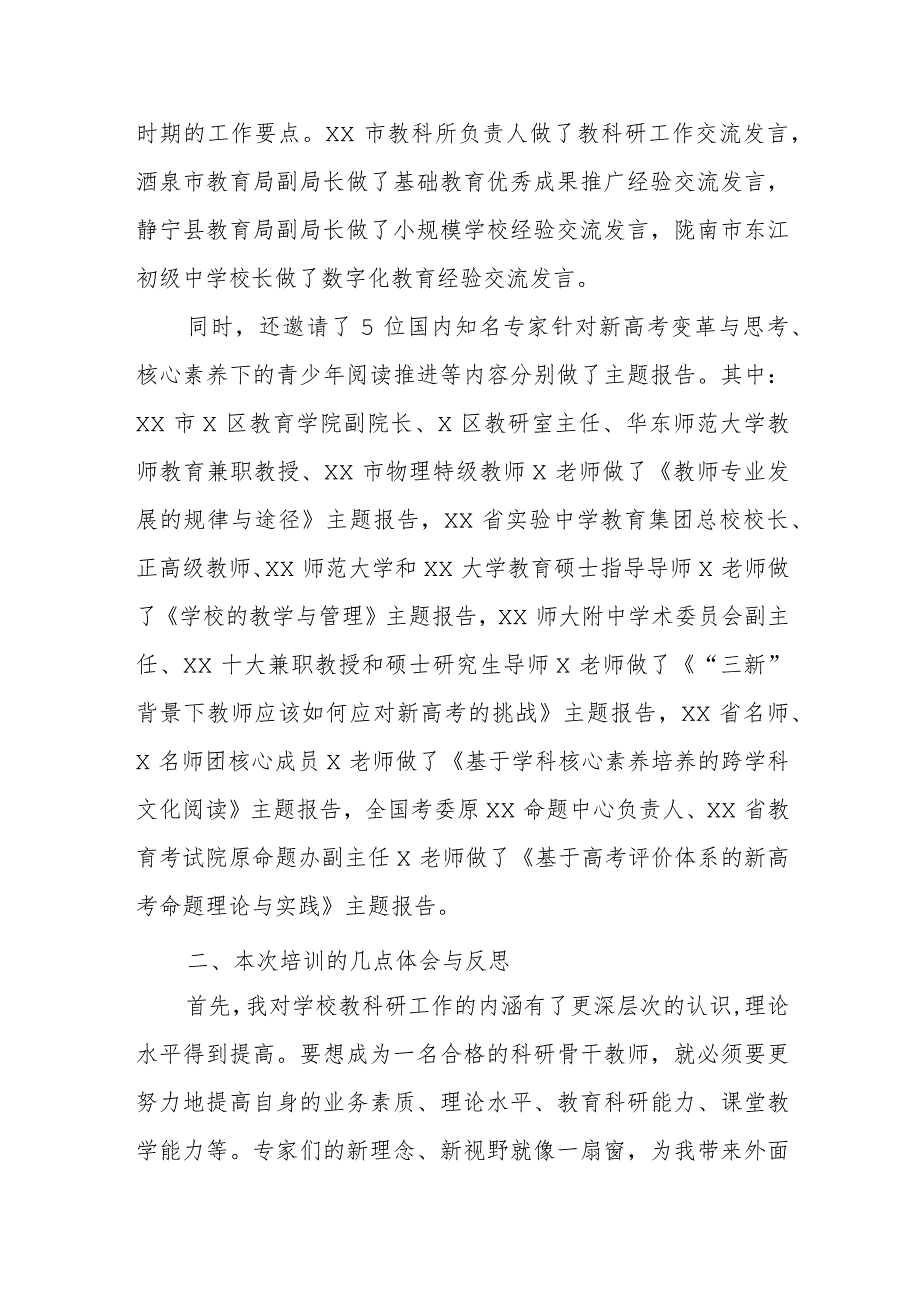 时期的工作要点。XX 市教科所负责人做了教科研工作交流发言，酒泉市教育局副局长做了基础教育优秀成果推广经验交流发言，静宁县教育局副局长做了小规模学校经验交流发言，陇南市东江初级中学校长做了数字化教育经验交流发言。

同时，还邀请了 5 位国内知名专家针对新高考变革与思考、核心素养下的青少年阅读推进等内容分别做了主题报告。其中：XX 市 X 区教育学院副院长、X 区教研室主任、华东师范大学教师教育兼职教授、XX 市物理特级教师 X 老师做了《教师专业发展的规律与途径》主题报告，XX 省实验中学教育集团总校校长、正高级教师、XX 师范大学和 XX 大学教育硕士指导导师 X 老师做了《学校的教学与管理》主题报告，XX 师大附中学术委员会副主任、XX 十大兼职教授和硕士研究生导师 X 老师做了《“三新”背景下教师应该如何应对新高考的挑战》主题报告，XX 省名师、X 名师团核心成员 X 老师做了《基于学科核心素养培养的跨学科文化阅读》主题报告，全国考委原 XX 命题中心负责人、XX 省教育考试院原命题办副主任 X 老师做了《基于高考评价体系的新高考命题理论与实践》主题报告。

二、本次培训的几点体会与反思

首先，我对学校教科研工作的内涵有了更深层次的认识，理论水平得到提高。要想成为一名合格的科研骨干教师，就必须要更努力地提高自身的业务素质、理论水平、教育科研能力、课堂教学能力等。专家们的新理念、新视野就像一扇窗，为我带来外面